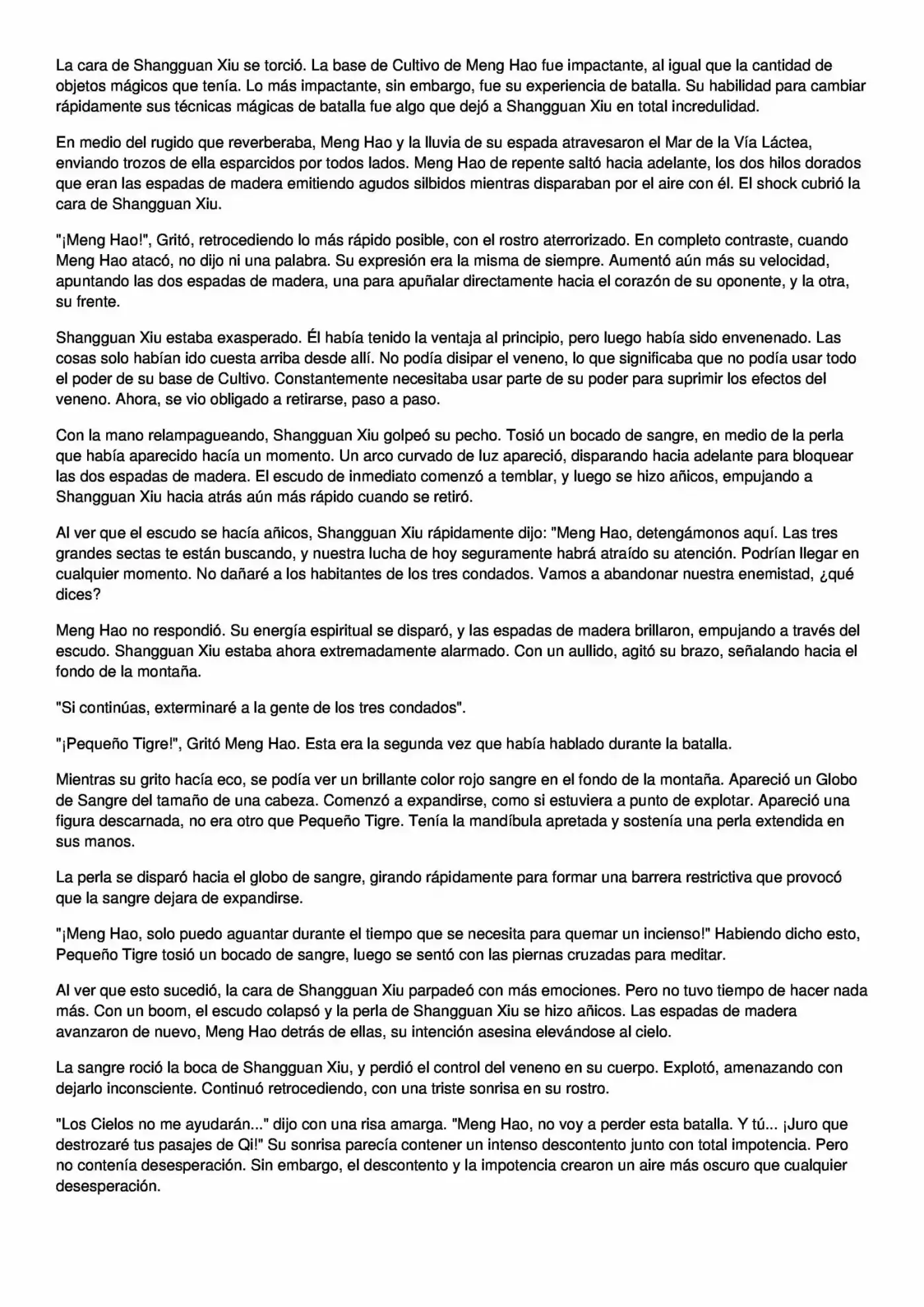 La cara de Shangguan Xiu se torció. La base de Cultivo de Meng Hao fue impactante, al igual que la cantidad de objetos mágicos que tenía. Lo más impactante, sin embargo, fue su experiencia de batalla. Su habilidad para cambiar rápidamente sus técnicas mágicas de batalla fue algo que dejó a Shangguan Xiu en total incredulidad.

En medio del rugido que reverberaba, Meng Hao y la lluvia de su espada atravesaron el Mar de la Vía Láctea, enviando trozos de ella esparcidos por todos lados. Meng Hao de repente saltó hacia adelante, los dos hilos dorados que eran las espadas de madera emitiendo agudos silbidos mientras disparaban por el aire con él. El shock cubrió la cara de Shangguan Xiu.

"¡Meng Hao!", Gritó, retrocediendo lo más rápido posible, con el rostro aterrorizado. En completo contraste, cuando Meng Hao atacó, no dijo ni una palabra. Su expresión era la misma de siempre. Aumentó aún más su velocidad, apuntando las dos espadas de madera, una para apuñalar directamente hacia el corazón de su oponente, y la otra, su frente.

Shangguan Xiu estaba exasperado. Él había tenido la ventaja al principio, pero luego había sido envenenado. Las cosas solo habían ido cuesta arriba desde allí. No podía disipar el veneno, lo que significaba que no podía usar todo el poder de su base de Cultivo. Constantemente necesitaba usar parte de su poder para suprimir los efectos del veneno. Ahora, se vio obligado a retirarse, paso a paso.

Con la mano relampagueando, Shangguan Xiu golpeó su pecho. Tosió un bocado de sangre, en medio de la perla que había aparecido hacía un momento. Un arco curvado de luz apareció, disparando hacia adelante para bloquear las dos espadas de madera. El escudo de inmediato comenzó a temblar, y luego se hizo añicos, empujando a Shangguan Xiu hacia atrás aún más rápido cuando se retiró.

Al ver que el escudo se hacía añicos, Shangguan Xiu rápidamente dijo: "Meng Hao, detengámonos aquí. Las tres grandes sectas te están buscando, y nuestra lucha de hoy seguramente habrá atraído su atención. Podrían llegar en cualquier momento. No dañaré a los habitantes de los tres condados. Vamos a abandonar nuestra enemistad, ¿qué dices?

Meng Hao no respondió. Su energía espiritual se disparó, y las espadas de madera brillaron, empujando a través del escudo. Shangguan Xiu estaba ahora extremadamente alarmado. Con un aullido, agitó su brazo, señalando hacia el fondo de la montaña.

"Si continúas, exterminaré a la gente de los tres condados".

"¡Pequeño Tigre!", Gritó Meng Hao. Esta era la segunda vez que había hablado durante la batalla.

Mientras su grito hacía eco, se podía ver un brillante color rojo sangre en el fondo de la montaña. Apareció un Globo de Sangre del tamaño de una cabeza. Comenzó a expandirse, como si estuviera a punto de explotar. Apareció una figura descarnada, no era otro que Pequeño Tigre. Tenía la mandíbula apretada y sostenía una perla extendida en sus manos.

La perla se disparó hacia el globo de sangre, girando rápidamente para formar una barrera restrictiva que provocó que la sangre dejara de expandirse.

"¡Meng Hao, solo puedo aguantar durante el tiempo que se necesita para quemar un incienso!" Habiendo dicho esto, Pequeño Tigre tosió un bocado de sangre, luego se sentó con las piernas cruzadas para meditar.

Al ver que esto sucedió, la cara de Shangguan Xiu parpadeó con más emociones. Pero no tuvo tiempo de hacer nada más. Con un boom, el escudo colapsó y la perla de Shangguan Xiu se hizo añicos. Las espadas de madera avanzaron de nuevo, Meng Hao detrás de ellas, su intención asesina elevándose al cielo.

La sangre roció la boca de Shangguan Xiu, y perdió el control del veneno en su cuerpo. Explotó, amenazando con dejarlo inconsciente. Continuó retrocediendo, con una triste sonrisa en su rostro.

"Los Cielos no me ayudarán..." dijo con una risa amarga. "Meng Hao, no voy a perder esta batalla. Y tú... ¡Juro que destrozaré tus pasajes de Qi!" Su sonrisa parecía contener un intenso descontento junto con total impotencia. Pero no contenía desesperación. Sin embargo, el descontento y la impotencia crearon un aire más oscuro que cualquier desesperación.